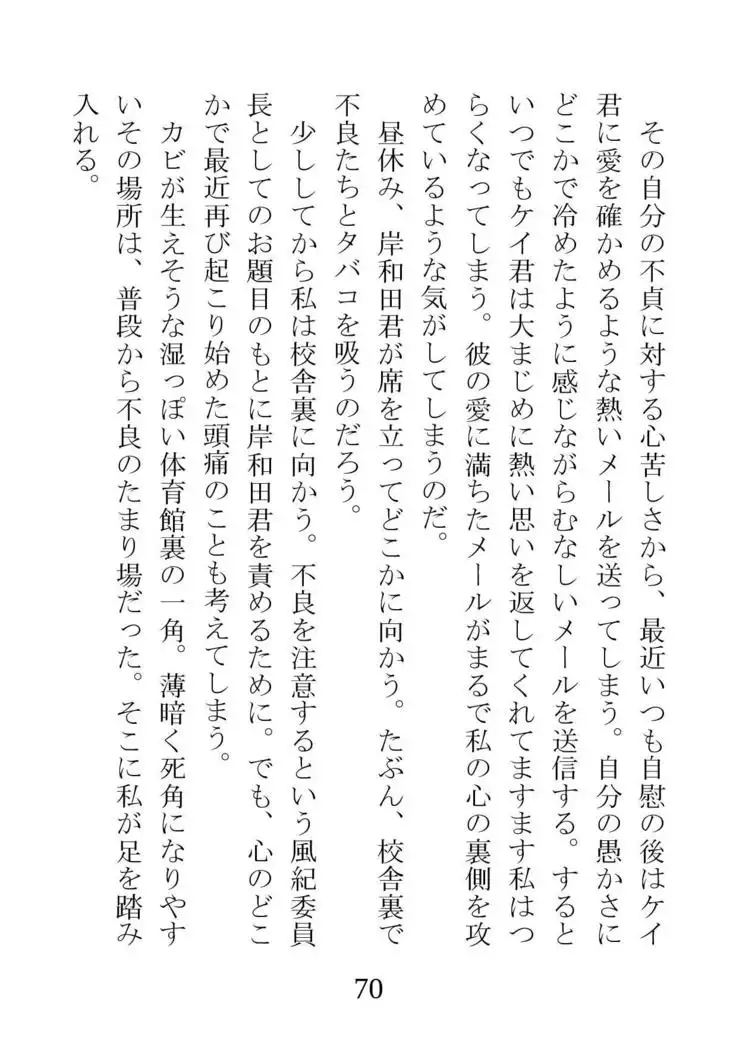 その自分の不貞に対する心苦しさから、最近いつも自慰の後はケイ君に愛を確かめるような熱いメールを送ってしまう。自分の愚かさにどこかで冷めたように感じながらむなしいメールを送信する。するといつでもケイ君は大まじめに熱い思いを返してくれてますます私はつらくなってしまう。彼の愛に満ちたメールがまるで私の心の裏側を攻めているような気がしてしまうのだ。

昼休み、岸和田君が席を立ってどこかに向かう。たぶん、校舎裏で不良たちとタバコを吸うのだろう。

少ししてから私は校舎裏に向かう。不良を注意するという風紀委員長としてのお題目のもとに岸和田君を責めるために。でも、心のどこかで最近再び起こり始めた頭痛のことも考えてしまう。

カビが生えそうな湿っぽい体育館裏の一角。薄暗く死角になりやすいその場所は、普段から不良のたまり場だった。そこに私が足を踏み入れる。

70